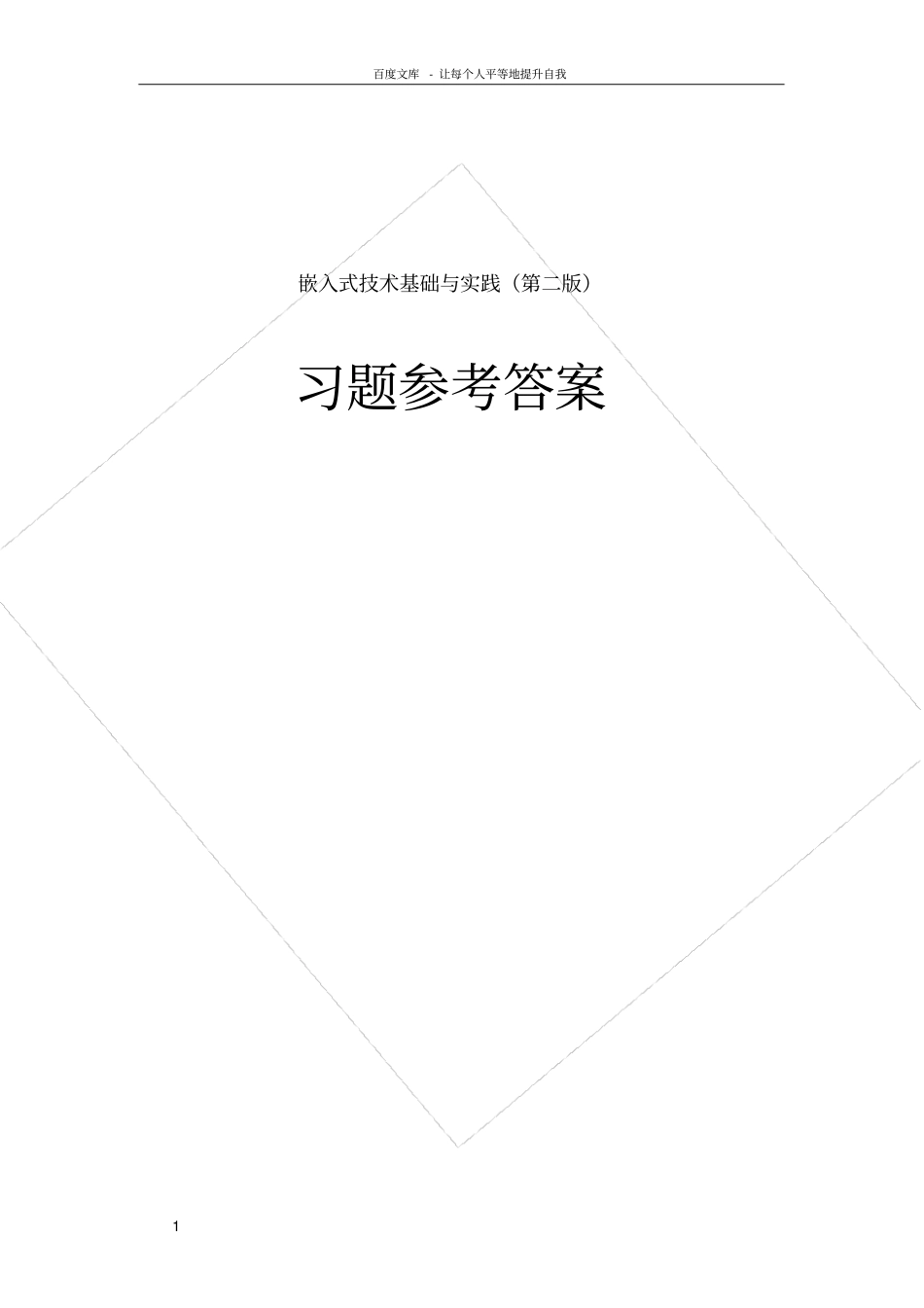 百度文库 - 让每个人平等地提升自我

嵌入式技术基础与实践（第二版）

习题参考答案

1